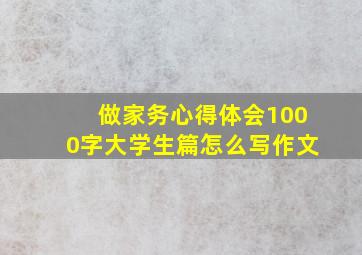 做家务心得体会1000字大学生篇怎么写作文